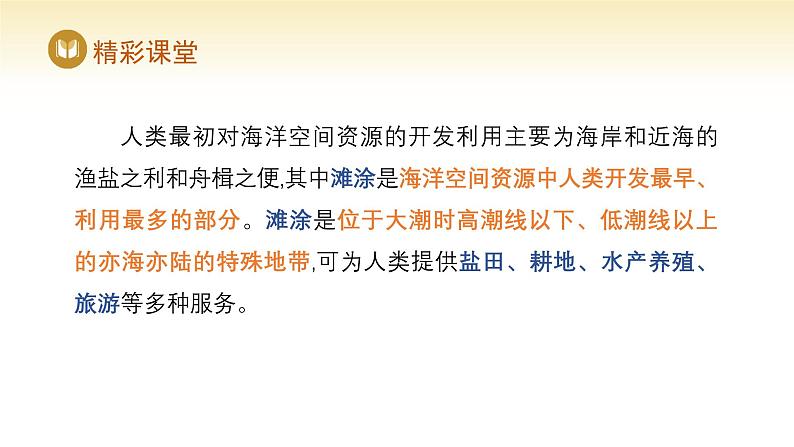 精彩课堂

人类最初对海洋空间资源的开发利用主要为海岸和近海的渔盐之利和舟楫之便,其中滩涂是海洋空间资源中人类开发最早、利用最多的部分。滩涂是位于大潮时高潮线以下、低潮线以上的亦海亦陆的特殊地带,可为人类提供盐田、耕地、水产养殖、旅游等多种服务。